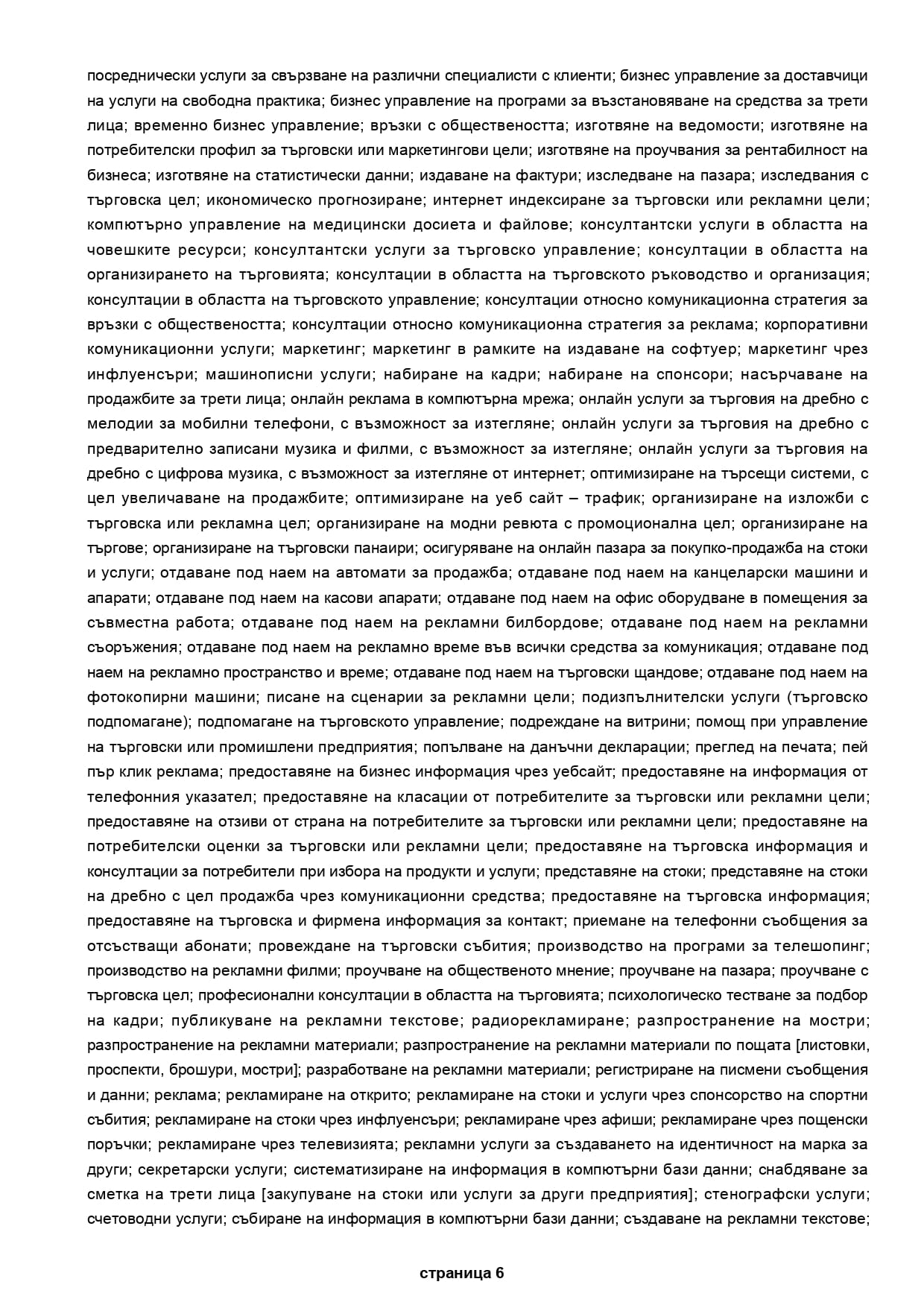 посреднически услуги за свързване на различни специалисти с клиенти; бизнес управление за доставчици на услуги на свободна практика; бизнес управление на програми за възстановяване на средства за трети лица; временно бизнес управление; връзки с обществеността; изготвяне на ведомости; изготвяне на потребителски профил за търговски или маркетингови цели; изготвяне на проучвания за рентабилност на бизнеса; изготвяне на статистически данни; издаване на фактури; изследване на пазара; изследвания с търговска цел; икономическо прогнозиране; интернет индексиране за търговски или рекламни цели; компютърно управление на медицински досиета и файлове; консултантски услуги в областта на човешките ресурси; консултантски услуги за търговско управление; консултации в областта на организирането на търговията; консултации в областта на търговското ръководство и организация; консултации в областта на търговското управление; консултации относно комуникационна стратегия за връзки с обществеността; консултации относно комуникационна стратегия за реклама; корпоративни комуникационни услуги; маркетинг; маркетинг в рамките на издаване на софтуер; маркетинг чрез инфлуенсъри; машинописни услуги; набиране на кадри; набиране на спонсори; насърчаване на продажбите за трети лица; онлайн реклама в компютърна мрежа; онлайн услуги за търговия на дребно с мелодии за мобилни телефони, с възможност за изтегляне; онлайн услуги за търговия на дребно с предварително записани музика и филми, с възможност за изтегляне; онлайн услуги за търговия на дребно с цифрова музика, с възможност за изтегляне от интернет; оптимизиране на търсещи системи, с цел увеличаване на продажбите; оптимизиране на уеб сайт – трафик; организиране на изложби с търговска или рекламна цел; организиране на модни ревюта с промоционална цел; организиране на търгове; организиране на търговски панаири; осигуряване на онлайн пазара за покупко-продажба на стоки и услуги; отдаване под наем на автомати за продажба; отдаване под наем на канцеларски машини и апарати; отдаване под наем на касови апарати; отдаване под наем на офис оборудване в помещения за съвместна работа; отдаване под наем на рекламни билбордове; отдаване под наем на рекламни съоръжения; отдаване под наем на рекламно време във всички средства за комуникация; отдаване под наем на рекламно пространство и време; отдаване под наем на търговски щандове; отдаване под наем на фотокопирни машини; писане на сценарии за рекламни цели; подизпълнителски услуги (търговско подпомагане); подпомагане на търговското управление; подреждане на витрини; помощ при управление на търговски или промишлени предприятия; попълване на данъчни декларации; преглед на печата; пей пър клик реклама; предоставяне на бизнес информация чрез уебсайт; предоставяне на информация от телефонния указател; предоставяне на класации от потребителите за търговски или рекламни цели; предоставяне на отзиви от страна на потребителите за търговски или рекламни цели; предоставяне на потребителски оценки за търговски или рекламни цели; предоставяне на търговска информация и консултации за потребители при избора на продукти и услуги; представяне на стоки; представяне на стоки на дребно с цел продажба чрез комуникационни средства; предоставяне на търговска информация; предоставяне на търговска и фирмена информация за контакт; приемане на телефонни съобщения за отсъстващи абонати; провеждане на търговски събития; производство на програми за телешопинг; производство на рекламни филми; проучване на общественото мнение; проучване на пазара; проучване с търговска цел; професионални консултации в областта на търговията; психологическо тестване за подбор на кадри; публикуване на рекламни текстове; радиорекламиране; разпространение на мостри; разпространение на рекламни материали; разпространение на рекламни материали по пощата [листовки, проспекти, брошури, мостри]; разработване на рекламни материали; регистриране на писмени съобщения и данни; реклама; рекламиране на открито; рекламиране на стоки и услуги чрез спонсорство на спортни събития; рекламиране на стоки чрез инфлуенсъри; рекламиране чрез афиши; рекламиране чрез пощенски поръчки; рекламиране чрез телевизията; рекламни услуги за създаването на идентичност на марка за други; секретарски услуги; систематизиране на информация в компютърни бази данни; снабдяване за сметка на трети лица [закупуване на стоки или услуги за други предприятия]; стенографски услуги; счетоводни услуги; събиране на информация в компютърни бази данни; създаване на рекламни текстове;

страница 6